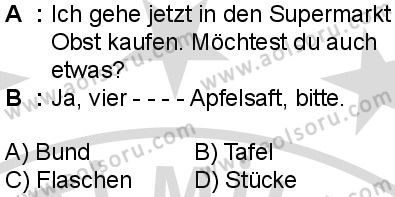 A : Ich gehe jetzt in den Supermarkt Obst kaufen. Möchtest du auch etwas?
B : Ja, vier - - - - Apfelsaft, bitte.

A) Bund
B) Tafel
C) Flaschen
D) Stücke

www.aolsoru.com